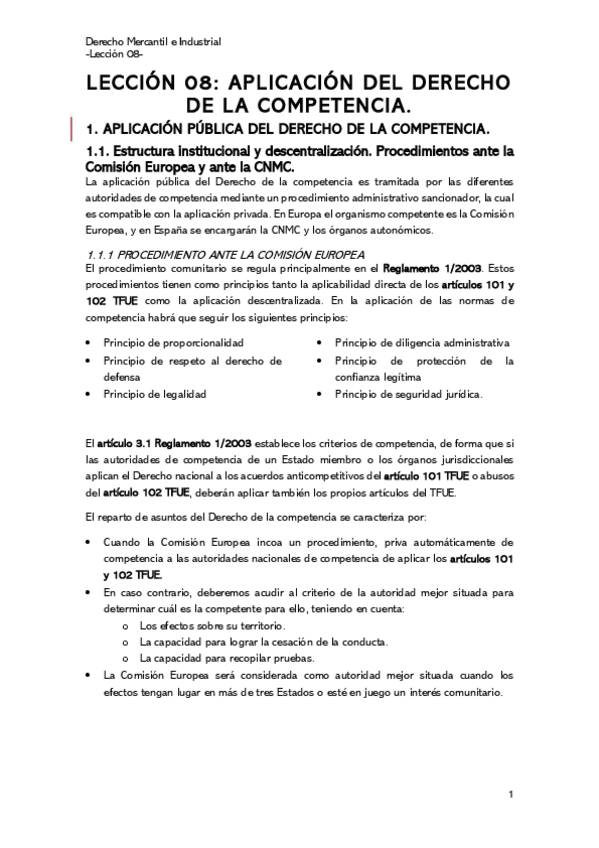 Derecho Mercantil e Industrial
-Lección 08-

LECCIÓN 08: APLICACIÓN DEL DERECHO DE LA COMPETENCIA.

1. APLICACIÓN PÚBLICA DEL DERECHO DE LA COMPETENCIA.

1.1. Estructura institucional y descentralización. Procedimientos ante la Comisión Europea y ante la CNMC.

La aplicación pública del Derecho de la competencia es tramitada por las diferentes autoridades de competencia mediante un procedimiento administrativo sancionador, la cual es compatible con la aplicación privada. En Europa el organismo competente es la Comisión Europea, y en España se encargarán la CNMC y los órganos autonómicos.

1.1.1 PROCEDIMIENTO ANTE LA COMISIÓN EUROPEA

El procedimiento comunitario se regula principalmente en el Reglamento 1/2003. Estos procedimientos tienen como principios tanto la aplicabilidad directa de los artículos 101 y 102 TFUE como la aplicación descentralizada. En la aplicación de las normas de competencia habrá que seguir los siguientes principios:

• Principio de proporcionalidad
• Principio de respeto al derecho de defensa
• Principio de legalidad

• Principio de diligencia administrativa
• Principio de protección de la confianza legítima
• Principio de seguridad jurídica.

El artículo 3.1 Reglamento 1/2003 establece los criterios de competencia, de forma que si las autoridades de competencia de un Estado miembro o los órganos jurisdiccionales aplican el Derecho nacional a los acuerdos anticompetitivos del artículo 101 TFUE o abusos del artículo 102 TFUE, deberán aplicar también los propios artículos del TFUE.

El reparto de asuntos del Derecho de la competencia se caracteriza por:

• Cuando la Comisión Europea incoa un procedimiento, priva automáticamente de competencia a las autoridades nacionales de competencia de aplicar los artículos 101 y 102 TFUE.
• En caso contrario, deberemos acudir al criterio de la autoridad mejor situada para determinar cuál es la competente para ello, teniendo en cuenta:
o Los efectos sobre su territorio.
o La capacidad para lograr la cesación de la conducta.
o La capacidad para recopilar pruebas.
• La Comisión Europea será considerada como autoridad mejor situada cuando los efectos tengan lugar en más de tres Estados o esté en juego un interés comunitario.

1